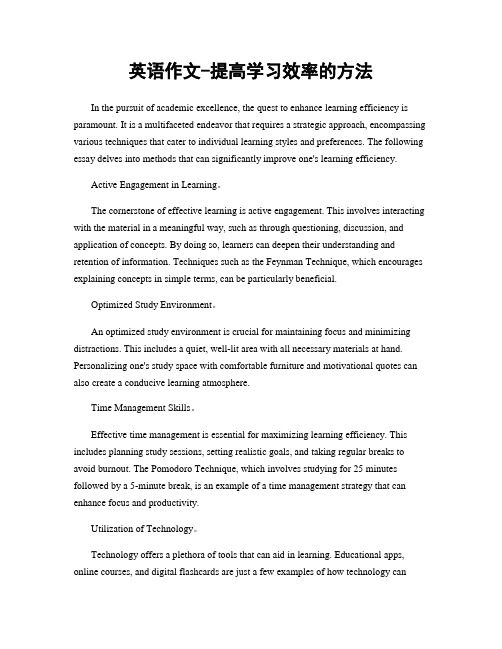 英语作文-提高学习效率的方法

In the pursuit of academic excellence, the quest to enhance learning efficiency is paramount. It is a multifaceted endeavor that requires a strategic approach, encompassing various techniques that cater to individual learning styles and preferences. The following essay delves into methods that can significantly improve one's learning efficiency.

Active Engagement in Learning。

The cornerstone of effective learning is active engagement. This involves interacting with the material in a meaningful way, such as through questioning, discussion, and application of concepts. By doing so, learners can deepen their understanding and retention of information. Techniques such as the Feynman Technique, which encourages explaining concepts in simple terms, can be particularly beneficial.

Optimized Study Environment。

An optimized study environment is crucial for maintaining focus and minimizing distractions. This includes a quiet, well-lit area with all necessary materials at hand. Personalizing one's study space with comfortable furniture and motivational quotes can also create a conducive learning atmosphere.

Time Management Skills。

Effective time management is essential for maximizing learning efficiency. This includes planning study sessions, setting realistic goals, and taking regular breaks to avoid burnout. The Pomodoro Technique, which involves studying for 25 minutes followed by a 5-minute break, is an example of a time management strategy that can enhance focus and productivity.

Utilization of Technology。

Technology offers a plethora of tools that can aid in learning. Educational apps, online courses, and digital flashcards are just a few examples of how technology can